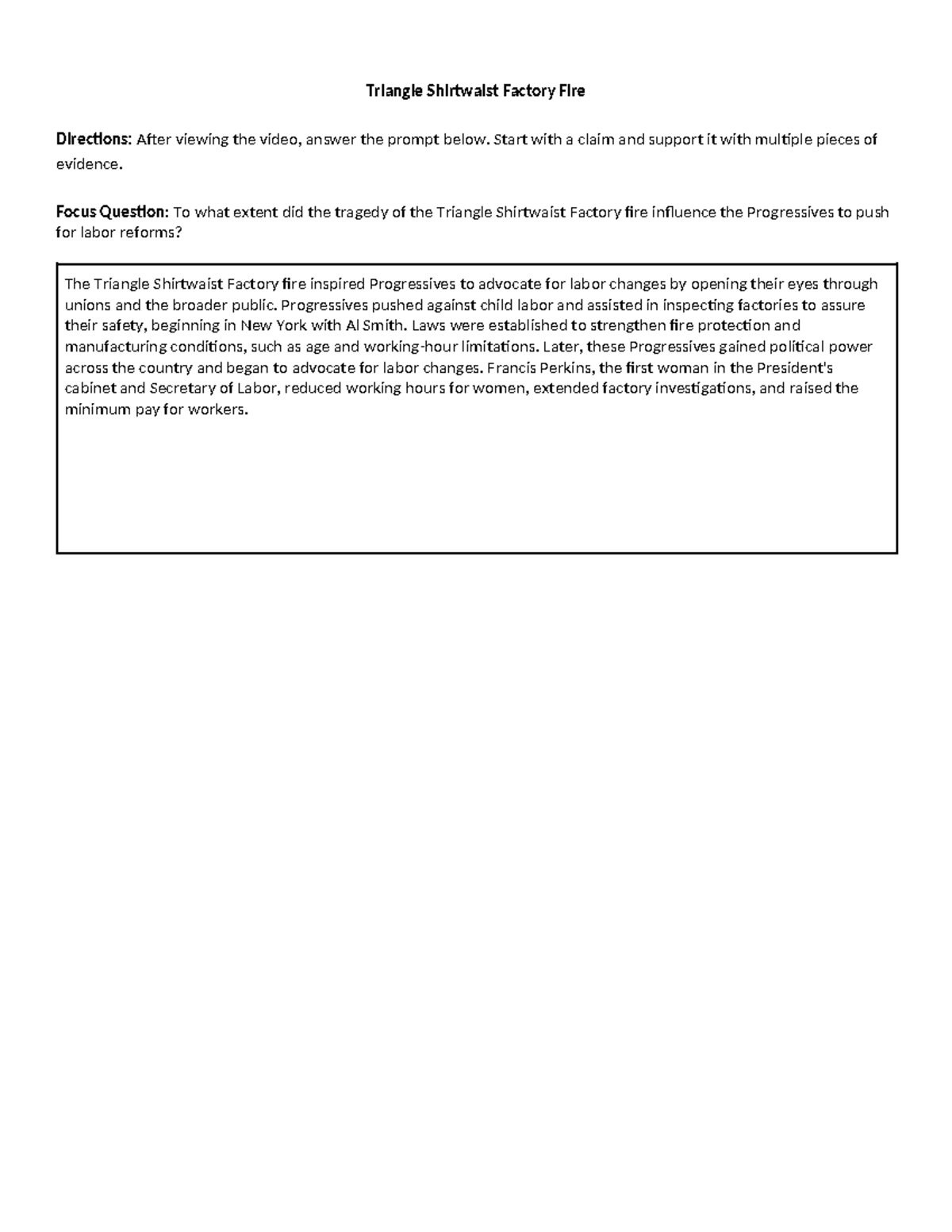 Triangle Shirtwaist Factory Fire

Directions: After viewing the video, answer the prompt below. Start with a claim and support it with multiple pieces of evidence.

Focus Question: To what extent did the tragedy of the Triangle Shirtwaist Factory fire influence the Progressives to push for labor reforms?

The Triangle Shirtwaist Factory fire inspired Progressives to advocate for labor changes by opening their eyes through unions and the broader public. Progressives pushed against child labor and assisted in inspecting factories to assure their safety, beginning in New York with Al Smith. Laws were established to strengthen fire protection and manufacturing conditions, such as age and working-hour limitations. Later, these Progressives gained political power across the country and began to advocate for labor changes. Francis Perkins, the first woman in the President's cabinet and Secretary of Labor, reduced working hours for women, extended factory investigations, and raised the minimum pay for workers.